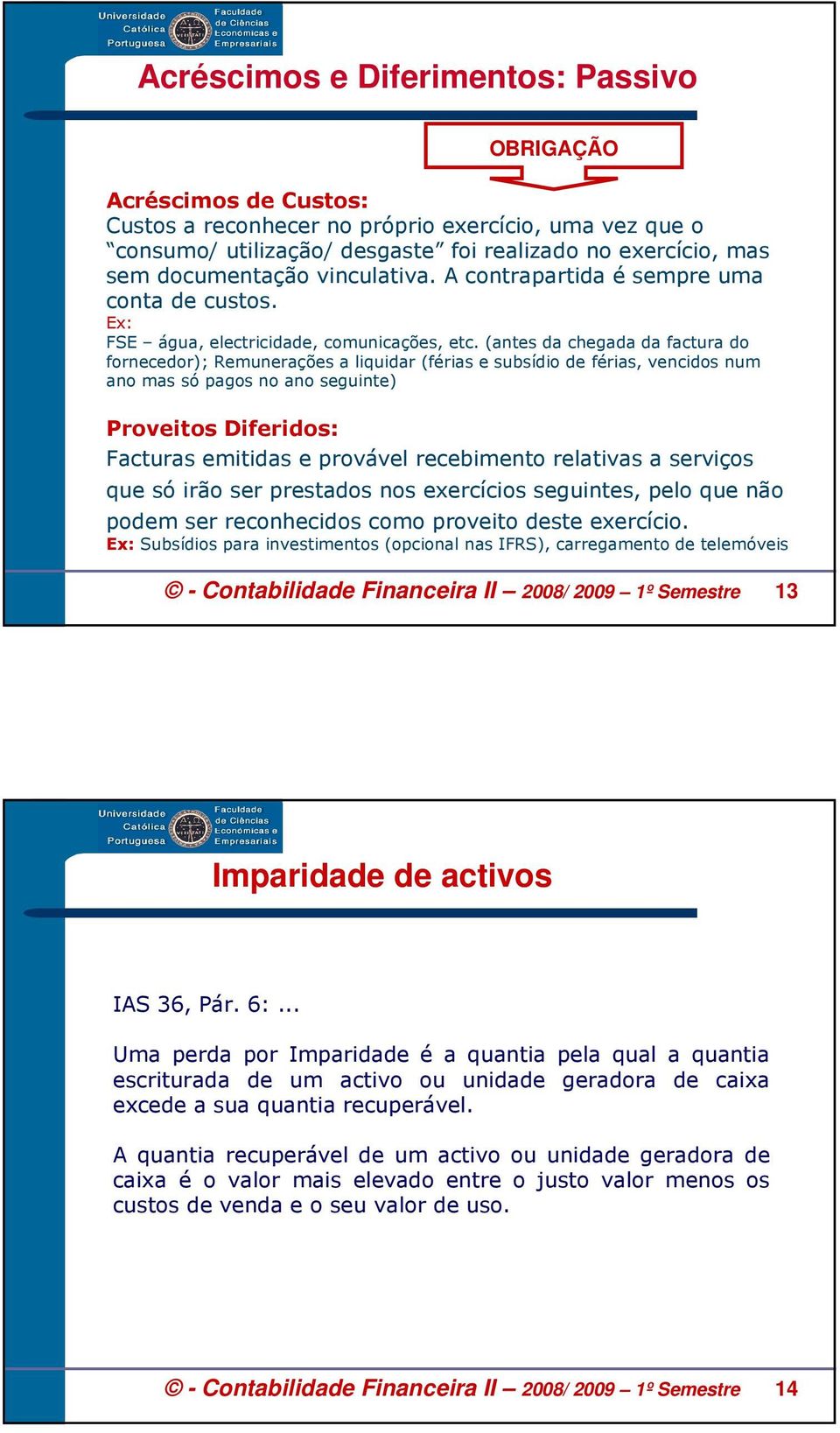 Universidade Católica Portuguesa

Faculdade de Ciências Económicas e Empresariais

Acréscimos e Diferimentos: Passivo

OBRIGAÇÃO

Acréscimos de Custos:
Custos a reconhecer no próprio exercício, uma vez que o “consumo/ utilização/ desgaste” foi realizado no exercício, mas sem documentação vinculativa. A contrapartida é sempre uma conta de custos.
Ex:
FSE – água, electricidade, comunicações, etc. (antes da chegada da factura do fornecedor); Remunerações a liquidar (férias e subsídio de férias, vencidos num ano mas só pagos no ano seguinte)

Proveitos Diferidos:
Facturas emitidas e provável recebimento relativas a serviços que só irão ser prestados nos exercícios seguintes, pelo que não podem ser reconhecidos como proveito deste exercício.
Ex: Subsídios para investimentos (opcional nas IFRS), carregamento de telemóveis

© - Contabilidade Financeira II – 2008/ 2009 – 1º Semestre 13

Universidade Católica Portuguesa

Faculdade de Ciências Económicas e Empresariais

Imparidade de activos

IAS 36, Pár. 6: ...

Uma perda por Imparidade é a quantia pela qual a quantia escriturada de um activo ou unidade geradora de caixa excede a sua quantia recuperável.

A quantia recuperável de um activo ou unidade geradora de caixa é o valor mais elevado entre o justo valor menos os custos de venda e o seu valor de uso.

© - Contabilidade Financeira II – 2008/ 2009 – 1º Semestre 14